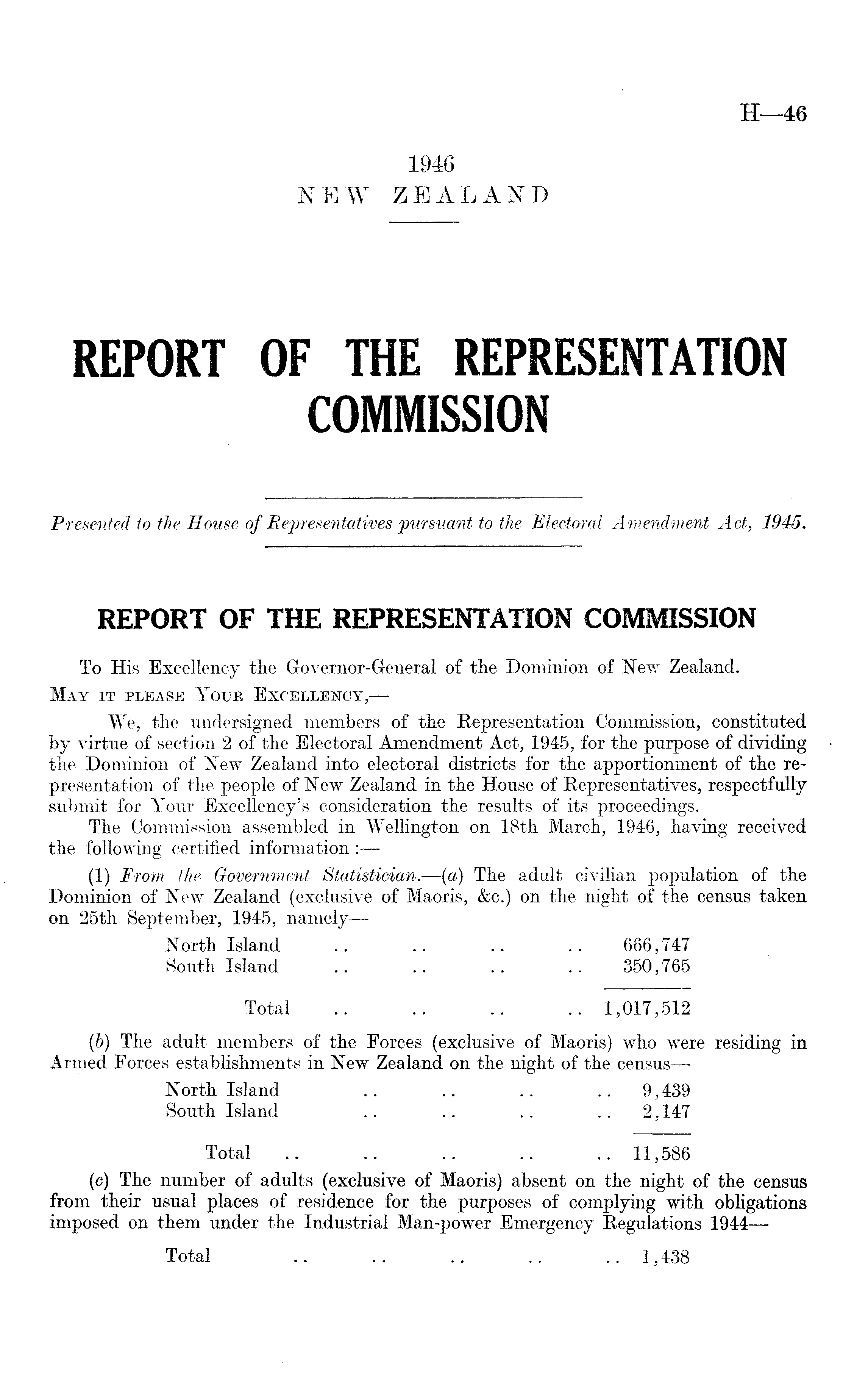 H—46

1946
NEW ZEALAND

REPORT OF THE REPRESENTATION COMMISSION

Presented to the House of Representatives pursuant to the Electoral Amendment Act, 1945.

REPORT OF THE REPRESENTATION COMMISSION

To His Excellency the Governor-General of the Dominion of New Zealand.

MAY IT PLEASE YOUR EXCELLENCY,—

We, the undersigned members of the Representation Commission, constituted by virtue of section 2 of the Electoral Amendment Act, 1945, for the purpose of dividing the Dominion of New Zealand into electoral districts for the apportionment of the representation of the people of New Zealand in the House of Representatives, respectfully submit for Your Excellency's consideration the results of its proceedings.

The Commission assembled in Wellington on 18th March, 1946, having received the following certified information :—

(1) From the Government Statistician.—(a) The adult civilian population of the Dominion of New Zealand (exclusive of Maoris, &c.) on the night of the census taken on 25th September, 1945, namely—

North Island .. .. .. .. 666,747
South Island .. .. .. .. 350,765

Total .. .. .. .. 1,017,512

(b) The adult members of the Forces (exclusive of Maoris) who were residing in Armed Forces establishments in New Zealand on the night of the census—

North Island .. .. .. .. 9,439
South Island .. .. .. .. 2,147

Total .. .. .. .. .. 11,586

(c) The number of adults (exclusive of Maoris) absent on the night of the census from their usual places of residence for the purposes of complying with obligations imposed on them under the Industrial Man-power Emergency Regulations 1944—

Total .. .. .. .. .. 1,438